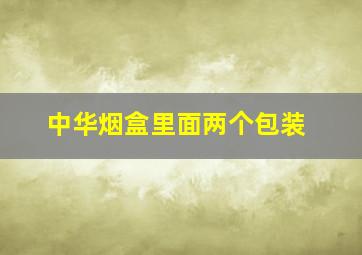 中华烟盒里面两个包装